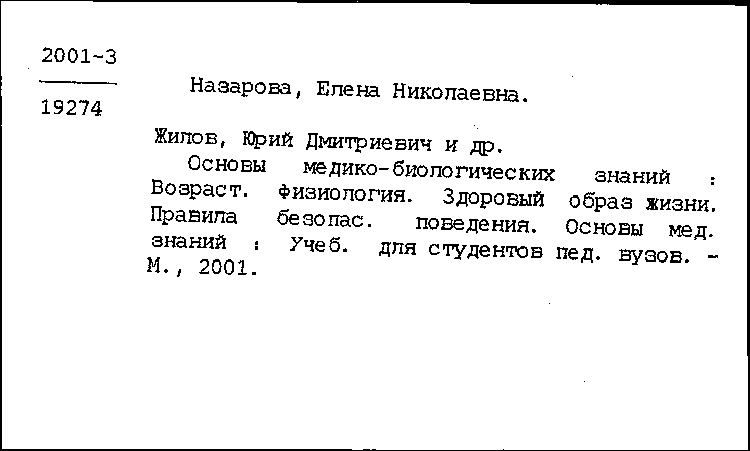 2001-3

19274

Назарова, Елена Николаевна.

Жилов, Юрий Дмитриевич и др.

Основы медико-биологических знаний : Возраст. физиология. Здоровый образ жизни. Правила безопас. поведения. Основы мед. знаний : Учеб. для студентов пед. вузов. - М., 2001.